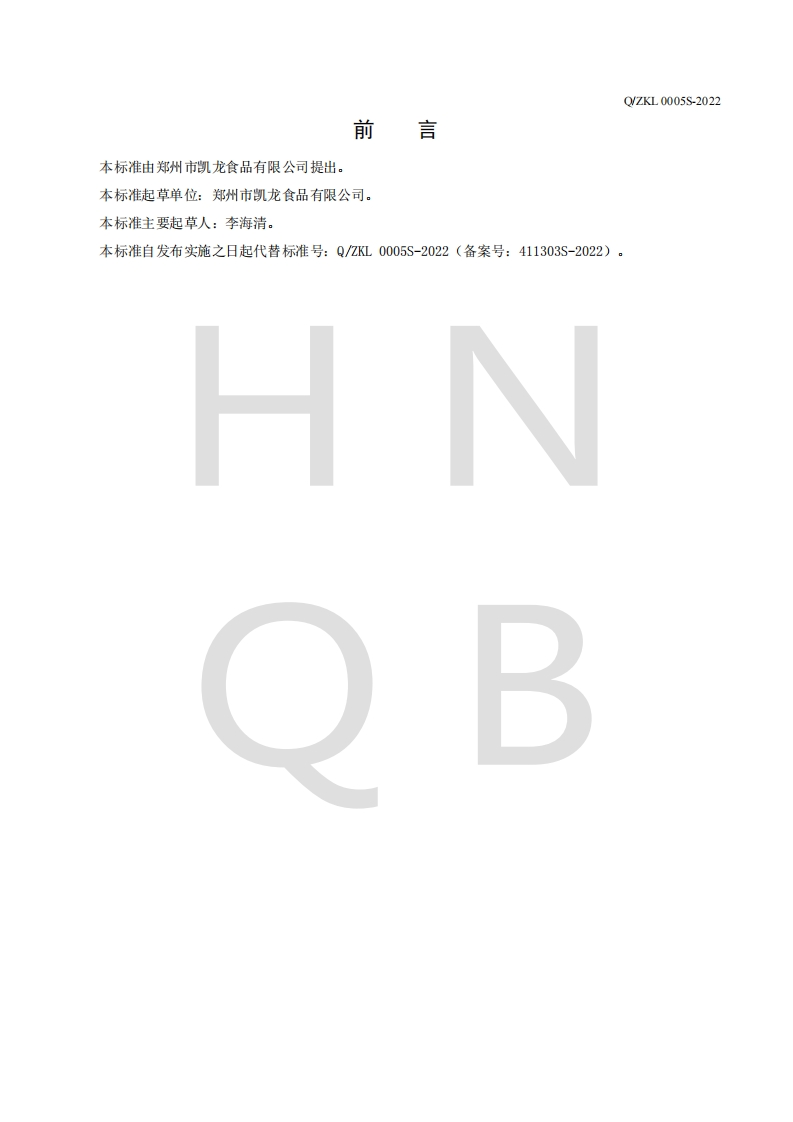 Q/ZKL 0005S-2022

前 言

本标准由郑州市凯龙食品有限公司提出。

本标准起草单位：郑州市凯龙食品有限公司。

本标准主要起草人：李海清。

本标准自发布实施之日起代替标准号：Q/ZKL 0005S-2022（备案号：411303S-2022）。

H N
Q B